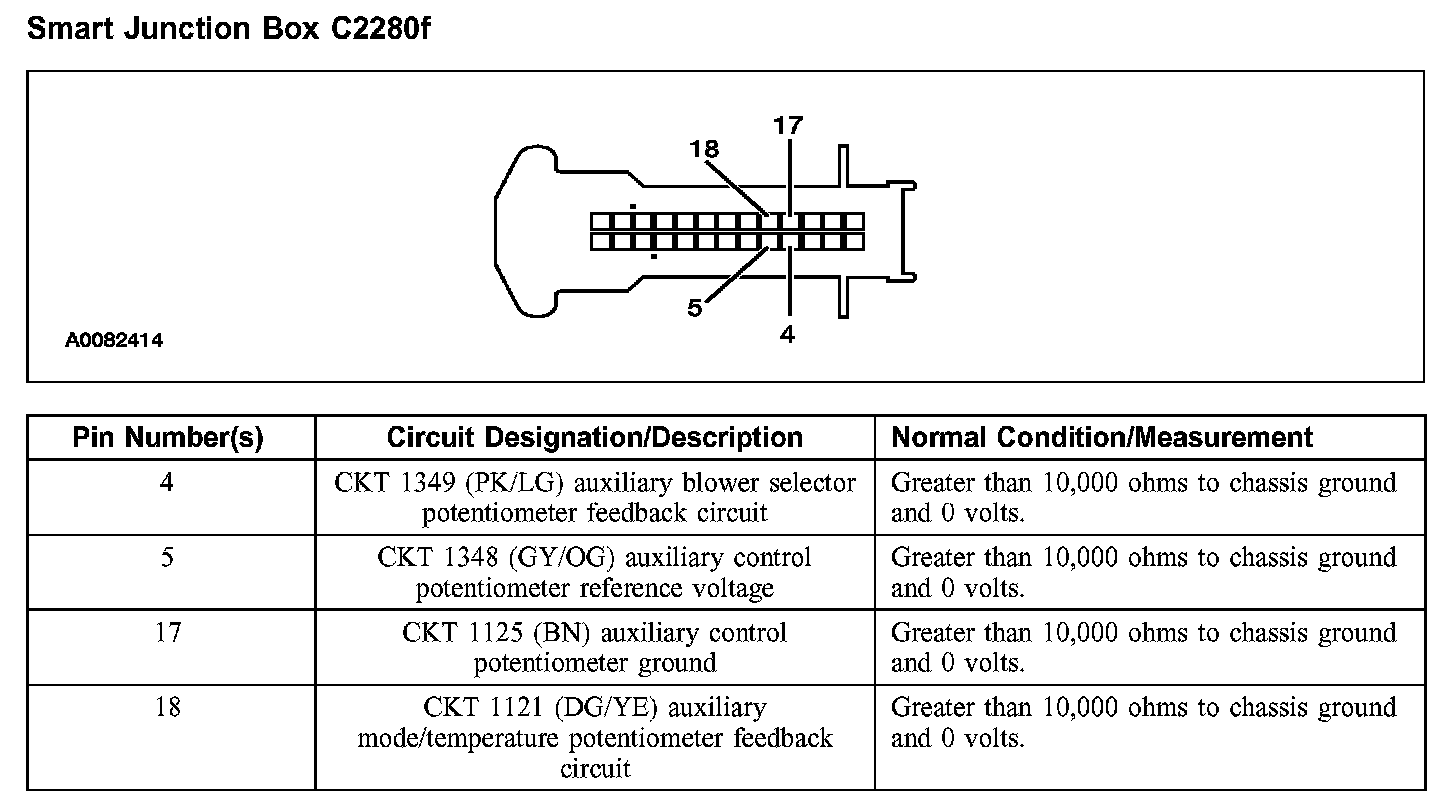 Smart Junction Box C2280f

17
18
5
4
A0082414

| Pin Number(s) | Circuit Designation/Description | Normal Condition/Measurement |
|---|---|---|
| 4 | CKT 1349 (PK/LG) auxiliary blower selector potentiometer feedback circuit | Greater than 10,000 ohms to chassis ground and 0 volts. |
| 5 | CKT 1348 (GY/OG) auxiliary control potentiometer reference voltage | Greater than 10,000 ohms to chassis ground and 0 volts. |
| 17 | CKT 1125 (BN) auxiliary control potentiometer ground | Greater than 10,000 ohms to chassis ground and 0 volts. |
| 18 | CKT 1121 (DG/YE) auxiliary mode/temperature potentiometer feedback circuit | Greater than 10,000 ohms to chassis ground and 0 volts. |